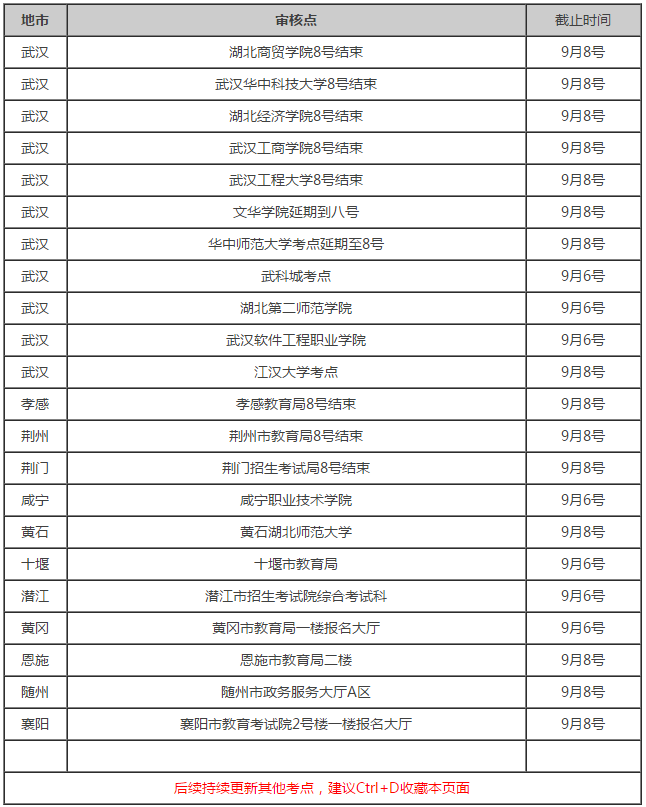 | 地市 | 审核点 | 截止时间 |
|---|---|---|
| 武汉 | 湖北商贸学院8号结束 | 9月8号 |
| 武汉 | 武汉华中科技大学8号结束 | 9月8号 |
| 武汉 | 湖北经济学院8号结束 | 9月8号 |
| 武汉 | 武汉工商学院8号结束 | 9月8号 |
| 武汉 | 武汉工程大学8号结束 | 9月8号 |
| 武汉 | 文华学院延期到八号 | 9月8号 |
| 武汉 | 华中师范大学考点延期至8号 | 9月8号 |
| 武汉 | 武科城考点 | 9月6号 |
| 武汉 | 湖北第二师范学院 | 9月6号 |
| 武汉 | 武汉软件工程职业学院 | 9月6号 |
| 武汉 | 江汉大学考点 | 9月8号 |
| 孝感 | 孝感教育局8号结束 | 9月8号 |
| 荆州 | 荆州市教育局8号结束 | 9月8号 |
| 荆门 | 荆门招生考试局8号结束 | 9月8号 |
| 咸宁 | 咸宁职业技术学院 | 9月6号 |
| 黄石 | 黄石湖北师范大学 | 9月8号 |
| 十堰 | 十堰市教育局 | 9月6号 |
| 潜江 | 潜江市招生考试院综合考试科 | 9月6号 |
| 黄冈 | 黄冈市教育局一楼报名大厅 | 9月6号 |
| 恩施 | 恩施市教育局二楼 | 9月8号 |
| 随州 | 随州市政务服务大厅A区 | 9月8号 |
| 襄阳 | 襄阳市教育考试院2号楼一楼报名大厅 | 9月8号 |
| | | |

后续持续更新其他考点，建议Ctrl+D收藏本页面